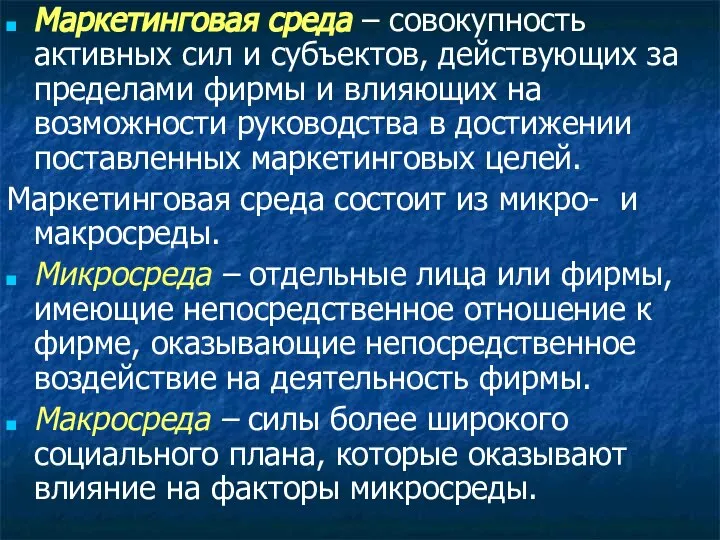 Маркетинговая среда – совокупность активных сил и субъектов, действующих за пределами фирмы и влияющих на возможности руководства в достижении поставленных маркетинговых целей.

Маркетинговая среда состоит из микро- и макросреды.

Микросреда – отдельные лица или фирмы, имеющие непосредственное отношение к фирме, оказывающие непосредственное воздействие на деятельность фирмы.

Макросреда – силы более широкого социального плана, которые оказывают влияние на факторы микросреды.